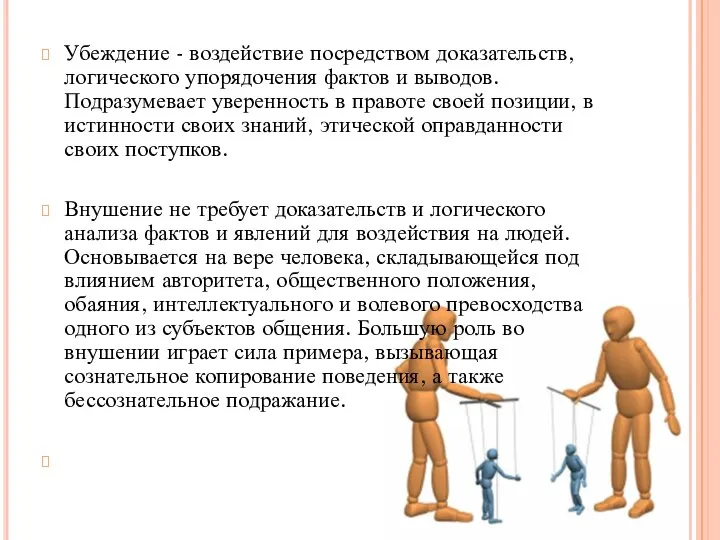 Убеждение - воздействие посредством доказательств, логического упорядочения фактов и выводов. Подразумевает уверенность в правоте своей позиции, в истинности своих знаний, этической оправданности своих поступков.

Внушение не требует доказательств и логического анализа фактов и явлений для воздействия на людей. Основывается на вере человека, складывающейся под влиянием авторитета, общественного положения, обаяния, интеллектуального и волевого превосходства одного из субъектов общения. Большую роль во внушении играет сила примера, вызывающая сознательное копирование поведения, а также бессознательное подражание.